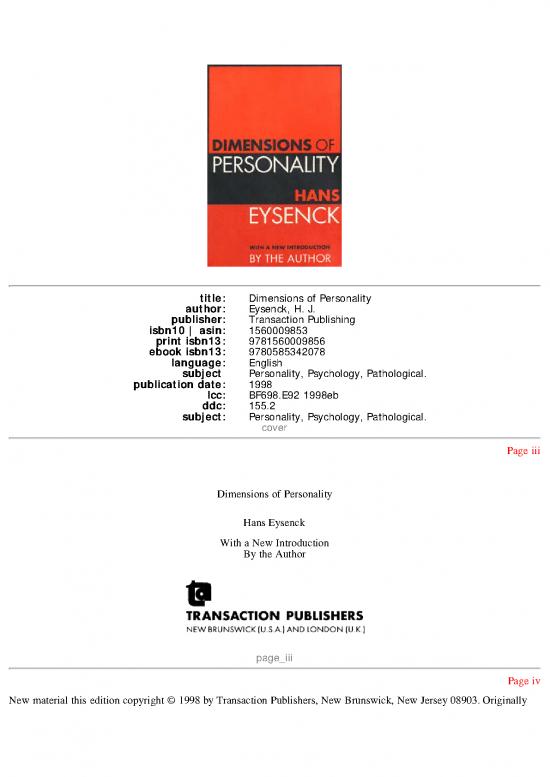 DIMENSIONS OF PERSONALITY

HANS EYSENCK

WITH A NEW INTRODUCTION BY THE AUTHOR

| | |
|---|---|
| title: | Dimensions of Personality |
| author: | Eysenck, H. J. |
| publisher: | Transaction Publishing |
| isbn10 \| asin: | 1560009853 |
| print isbn13: | 9781560009856 |
| ebook isbn13: | 9780585342078 |
| language: | English |
| subject | Personality, Psychology, Pathological. |
| publication date: | 1998 |
| lcc: | BF698.E92 1998eb |
| ddc: | 155.2 |
| subject: | Personality, Psychology, Pathological. |

cover

Page iii

Dimensions of Personality

Hans Eysenck

With a New Introduction
By the Author

TRANSACTION PUBLISHERS
NEW BRUNSWICK (U.S.A.) AND LONDON (U.K.)

page_iii

Page iv

New material this edition copyright © 1998 by Transaction Publishers, New Brunswick, New Jersey 08903. Originally